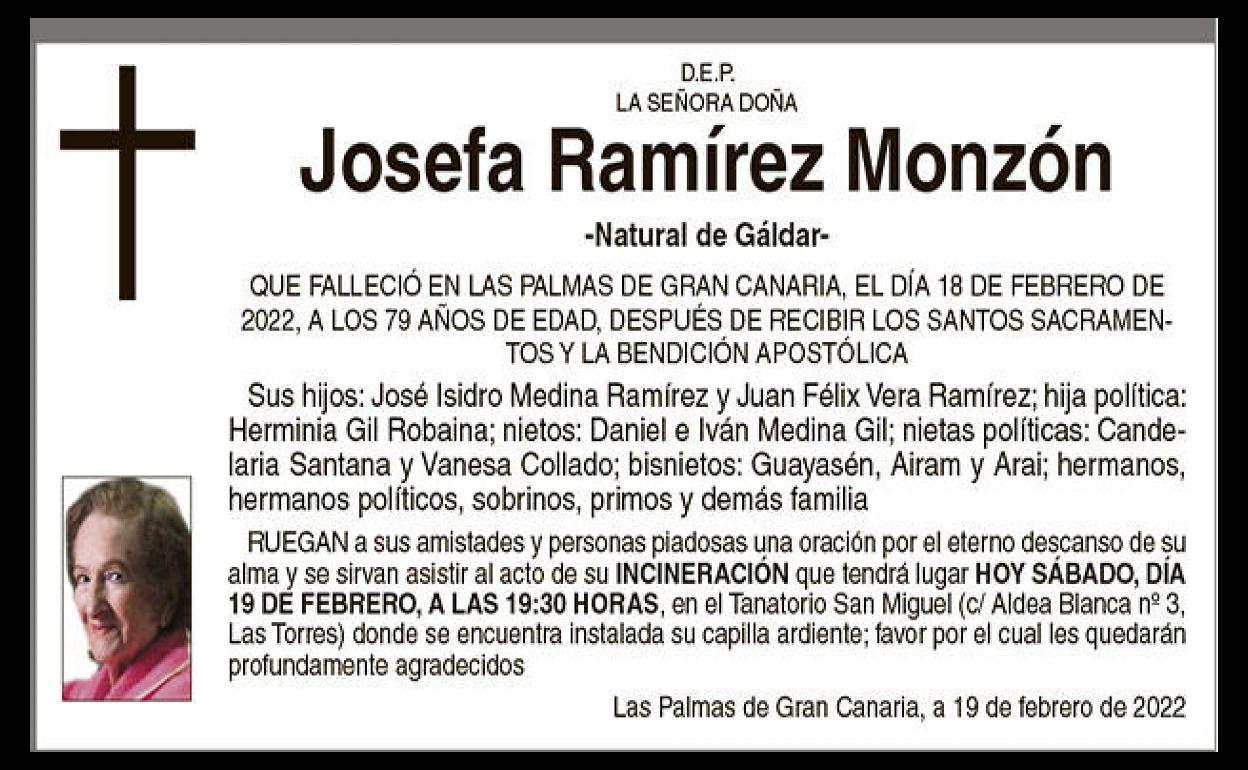 D.E.P.
LA SEÑORA DOÑA

Josefa Ramírez Monzón

-Natural de Gáldar-

QUE FALLECIÓ EN LAS PALMAS DE GRAN CANARIA, EL DÍA 18 DE FEBRERO DE 2022, A LOS 79 AÑOS DE EDAD, DESPUÉS DE RECIBIR LOS SANTOS SACRAMENTOS Y LA BENDICIÓN APOSTÓLICA

Sus hijos: José Isidro Medina Ramírez y Juan Félix Vera Ramírez; hija política: Herminia Gil Robaina; nietos: Daniel e Iván Medina Gil; nietas políticas: Candelaria Santana y Vanesa Collado; bisnietos: Guayasén, Airam y Arai; hermanos, hermanos políticos, sobrinos, primos y demás familia

RUEGAN a sus amistades y personas piadosas una oración por el eterno descanso de su alma y se sirvan asistir al acto de su INCINERACIÓN que tendrá lugar HOY SÁBADO, DÍA 19 DE FEBRERO, A LAS 19:30 HORAS, en el Tanatorio San Miguel (c/ Aldea Blanca nº 3, Las Torres) donde se encuentra instalada su capilla ardiente; favor por el cual les quedarán profundamente agradecidos

Las Palmas de Gran Canaria, a 19 de febrero de 2022